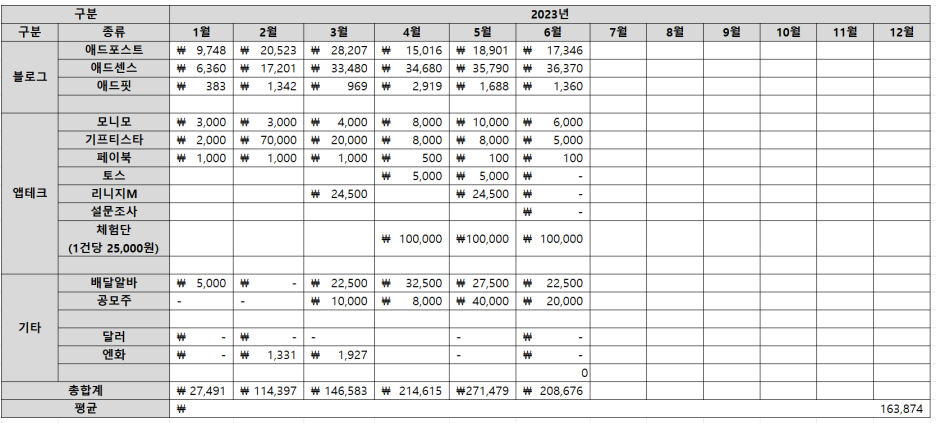 | 구분 | | 2023년 | | | | | | | | | | | |
|---|---|---|---|---|---|---|---|---|---|---|---|---|---|
| 구분 | 종류 | 1월 | 2월 | 3월 | 4월 | 5월 | 6월 | 7월 | 8월 | 9월 | 10월 | 11월 | 12월 |
| 블로그 | 애드포스트 | ₩ 9,748 | ₩ 20,523 | ₩ 28,207 | ₩ 15,016 | ₩ 18,901 | ₩ 17,346 | | | | | | |
| | 애드센스 | ₩ 6,360 | ₩ 17,201 | ₩ 33,480 | ₩ 34,680 | ₩ 35,790 | ₩ 36,370 | | | | | | |
| | 애드핏 | ₩ 383 | ₩ 1,342 | ₩ 969 | ₩ 2,919 | ₩ 1,688 | ₩ 1,360 | | | | | | |
| | | | | | | | | | | | | | |
| 앱테크 | 모니모 | ₩ 3,000 | ₩ 3,000 | ₩ 4,000 | ₩ 8,000 | ₩ 10,000 | ₩ 6,000 | | | | | | |
| | 기프티스타 | ₩ 2,000 | ₩ 70,000 | ₩ 20,000 | ₩ 8,000 | ₩ 8,000 | ₩ 5,000 | | | | | | |
| | 페이북 | ₩ 1,000 | ₩ 1,000 | ₩ 1,000 | ₩ 500 | ₩ 100 | ₩ 100 | | | | | | |
| | 토스 | | | | ₩ 5,000 | ₩ 5,000 | ₩ - | | | | | | |
| | 리니지M | | | ₩ 24,500 | | ₩ 24,500 | ₩ - | | | | | | |
| | 설문조사 | | | | | | ₩ - | | | | | | |
| | 체험단 (1건당 25,000원) | | | | ₩ 100,000 | ₩100,000 | ₩ 100,000 | | | | | | |
| | | | | | | | | | | | | | |
| 기타 | 배달알바 | ₩ 5,000 | ₩ - | ₩ 22,500 | ₩ 32,500 | ₩ 27,500 | ₩ 22,500 | | | | | | |
| | 공모주 | - | - | ₩ 10,000 | ₩ 8,000 | ₩ 40,000 | ₩ 20,000 | | | | | | |
| | | | | | | | | | | | | | |
| | 달러 | ₩ - | ₩ - | - | | - | ₩ - | | | | | | |
| | 엔화 | ₩ - | ₩ 1,331 | ₩ 1,927 | | - | ₩ - | | | | | | |
| | | | | | | | 0 | | | | | | |
| 총합계 | | ₩ 27,491 | ₩ 114,397 | ₩ 146,583 | ₩ 214,615 | ₩271,479 | ₩ 208,676 | | | | | | |
| 평균 | | ₩ | | | | | | | | | | | 163,874 |